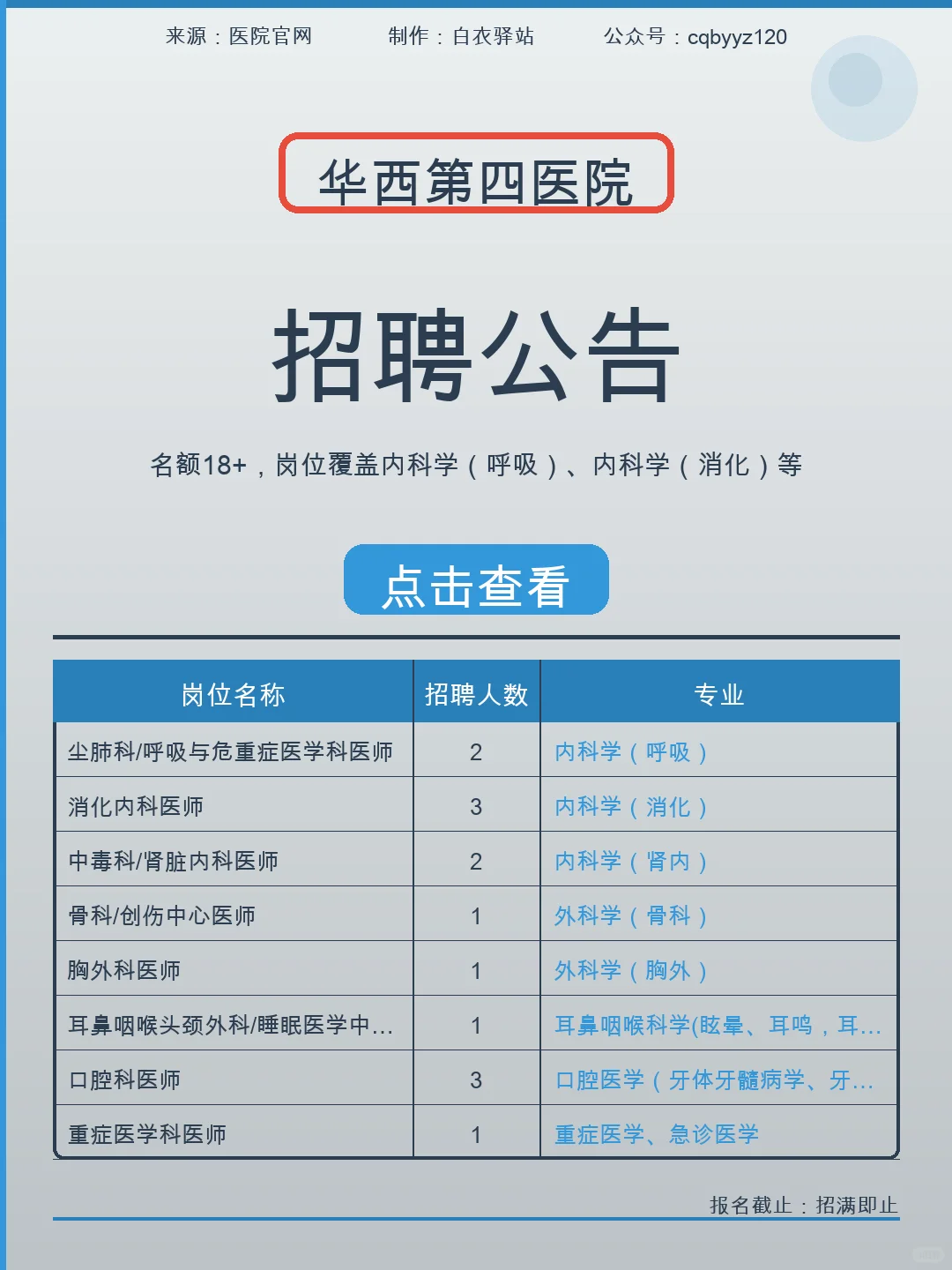 来源：医院官网 制作：白衣驿站 公众号：cqbyyz120

华西第四医院

招聘公告

名额18+，岗位覆盖内科学（呼吸）、内科学（消化）等

点击查看

| 岗位名称 | 招聘人数 | 专业 |
|---|---|---|
| 尘肺科/呼吸与危重症医学科医师 | 2 | 内科学（呼吸） |
| 消化内科医师 | 3 | 内科学（消化） |
| 中毒科/肾脏内科医师 | 2 | 内科学（肾内） |
| 骨科/创伤中心医师 | 1 | 外科学（骨科） |
| 胸外科医师 | 1 | 外科学（胸外） |
| 耳鼻咽喉头颈外科/睡眠医学中… | 1 | 耳鼻咽喉科学(眩晕、耳鸣，耳… |
| 口腔科医师 | 3 | 口腔医学（牙体牙髓病学、牙… |
| 重症医学科医师 | 1 | 重症医学、急诊医学 |

报名截止：招满即止